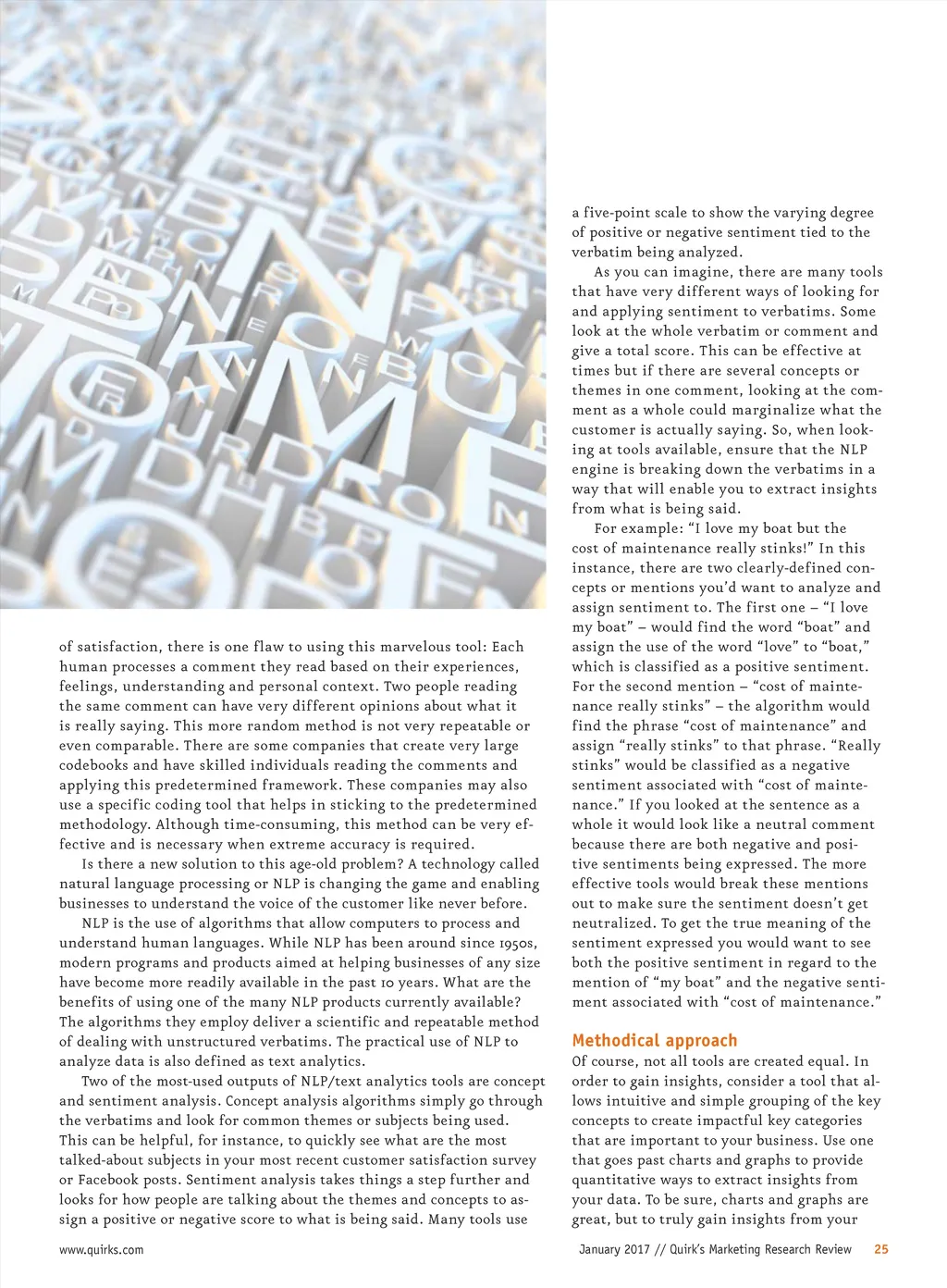 of satisfaction, there is one flaw to using this marvelous tool: Each human processes a comment they read based on their experiences, feelings, understanding and personal context. Two people reading the same comment can have very different opinions about what it is really saying. This more random method is not very repeatable or even comparable. There are some companies that create very large codebooks and have skilled individuals reading the comments and applying this predetermined framework. These companies may also use a specific coding tool that helps in sticking to the predetermined methodology. Although time-consuming, this method can be very effective and is necessary when extreme accuracy is required.

Is there a new solution to this age-old problem? A technology called natural language processing or NLP is changing the game and enabling businesses to understand the voice of the customer like never before.

NLP is the use of algorithms that allow computers to process and understand human languages. While NLP has been around since 1950s, modern programs and products aimed at helping businesses of any size have become more readily available in the past 10 years. What are the benefits of using one of the many NLP products currently available? The algorithms they employ deliver a scientific and repeatable method of dealing with unstructured verbatims. The practical use of NLP to analyze data is also defined as text analytics.

Two of the most-used outputs of NLP/text analytics tools are concept and sentiment analysis. Concept analysis algorithms simply go through the verbatims and look for common themes or subjects being used. This can be helpful, for instance, to quickly see what are the most talked-about subjects in your most recent customer satisfaction survey or Facebook posts. Sentiment analysis takes things a step further and looks for how people are talking about the themes and concepts to assign a positive or negative score to what is being said. Many tools use

a five-point scale to show the varying degree of positive or negative sentiment tied to the verbatim being analyzed.

As you can imagine, there are many tools that have very different ways of looking for and applying sentiment to verbatims. Some look at the whole verbatim or comment and give a total score. This can be effective at times but if there are several concepts or themes in one comment, looking at the comment as a whole could marginalize what the customer is actually saying. So, when looking at tools available, ensure that the NLP engine is breaking down the verbatims in a way that will enable you to extract insights from what is being said.

For example: “I love my boat but the cost of maintenance really stinks!” In this instance, there are two clearly-defined concepts or mentions you’d want to analyze and assign sentiment to. The first one – “I love my boat” – would find the word “boat” and assign the use of the word “love” to “boat,” which is classified as a positive sentiment. For the second mention – “cost of maintenance really stinks” – the algorithm would find the phrase “cost of maintenance” and assign “really stinks” to that phrase. “Really stinks” would be classified as a negative sentiment associated with “cost of maintenance.” If you looked at the sentence as a whole it would look like a neutral comment because there are both negative and positive sentiments being expressed. The more effective tools would break these mentions out to make sure the sentiment doesn’t get neutralized. To get the true meaning of the sentiment expressed you would want to see both the positive sentiment in regard to the mention of “my boat” and the negative sentiment associated with “cost of maintenance.”

Methodical approach
Of course, not all tools are created equal. In order to gain insights, consider a tool that allows intuitive and simple grouping of the key concepts to create impactful key categories that are important to your business. Use one that goes past charts and graphs to provide quantitative ways to extract insights from your data. To be sure, charts and graphs are great, but to truly gain insights from your

www.quirks.com January 2017 // Quirk’s Marketing Research Review 25